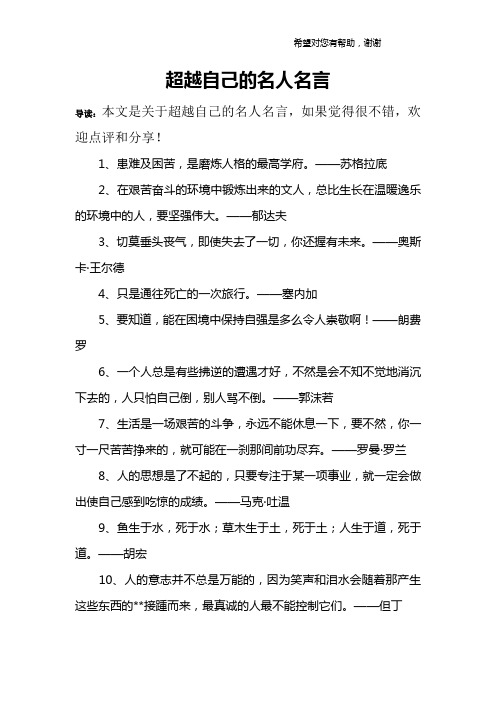 希望对您有帮助，谢谢

超越自己的名人名言

导读：本文是关于超越自己的名人名言，如果觉得很不错，欢迎点评和分享！

1、患难及困苦，是磨炼人格的最高学府。——苏格拉底

2、在艰苦奋斗的环境中锻炼出来的文人，总比生长在温暖逸乐的环境中的人，要坚强伟大。——郁达夫

3、切莫垂头丧气，即使失去了一切，你还握有未来。——奥斯卡·王尔德

4、只是通往死亡的一次旅行。——塞内加

5、要知道，能在困境中保持自强是多么令人崇敬啊！——朗费罗

6、一个人总是有些拂逆的遭遇才好，不然是会不知不觉地消沉下去的，人只怕自己倒，别人骂不倒。——郭沫若

7、生活是一场艰苦的斗争，永远不能休息一下，要不然，你一寸一尺苦苦挣来的，就可能在一刹那间前功尽弃。——罗曼·罗兰

8、人的思想是了不起的，只要专注于某一项事业，就一定会做出使自己感到吃惊的成绩。——马克·吐温

9、鱼生于水，死于水；草木生于土，死于土；人生于道，死于道。——胡宏

10、人的意志并不总是万能的，因为笑声和泪水会随着那产生这些东西的**接踵而来，最真诚的人最不能控制它们。——但丁